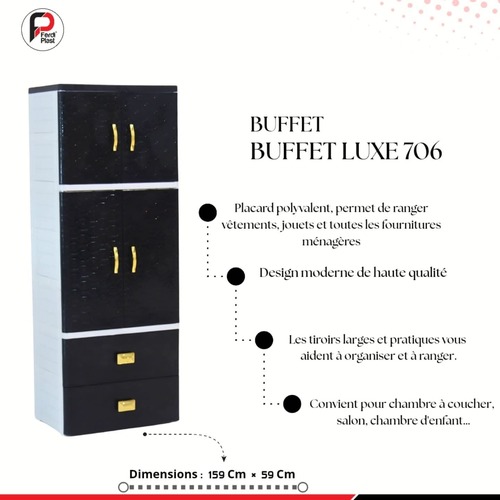 Ferdi Plast

BUFFET
BUFFET LUXE 706

Placard polyvalent, permet de ranger vêtements, jouets et toutes les fournitures ménagères

Design moderne de haute qualité

Les tiroirs larges et pratiques vous aident à organiser et à ranger.

Convient pour chambre à coucher, salon, chambre d'enfant...

Dimensions : 159 Cm × 59 Cm